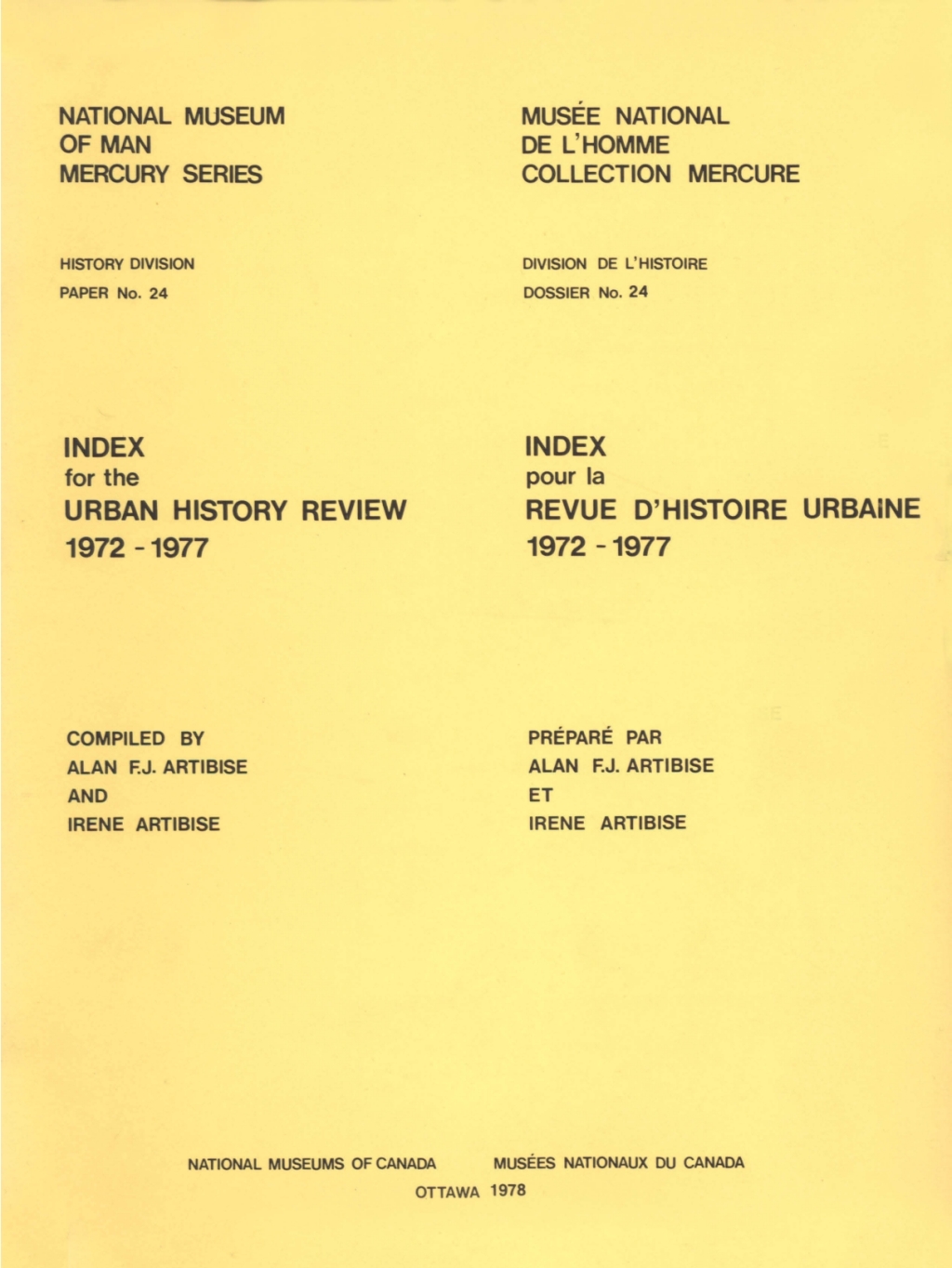 NATIONAL MUSEUM
OF MAN
MERCURY SERIES

HISTORY DIVISION
PAPER No. 24

INDEX
for the
URBAN HISTORY REVIEW
1972 - 1977

COMPILED BY
ALAN F.J. ARTIBISE
AND
IRENE ARTIBISE

MUSÉE NATIONAL
DE L'HOMME
COLLECTION MERCURE

DIVISION DE L'HISTOIRE
DOSSIER No. 24

INDEX
pour la
REVUE D'HISTOIRE URBAINE
1972 - 1977

PRÉPARÉ PAR
ALAN F.J. ARTIBISE
ET
IRENE ARTIBISE

NATIONAL MUSEUMS OF CANADA MUSÉES NATIONAUX DU CANADA
OTTAWA 1978